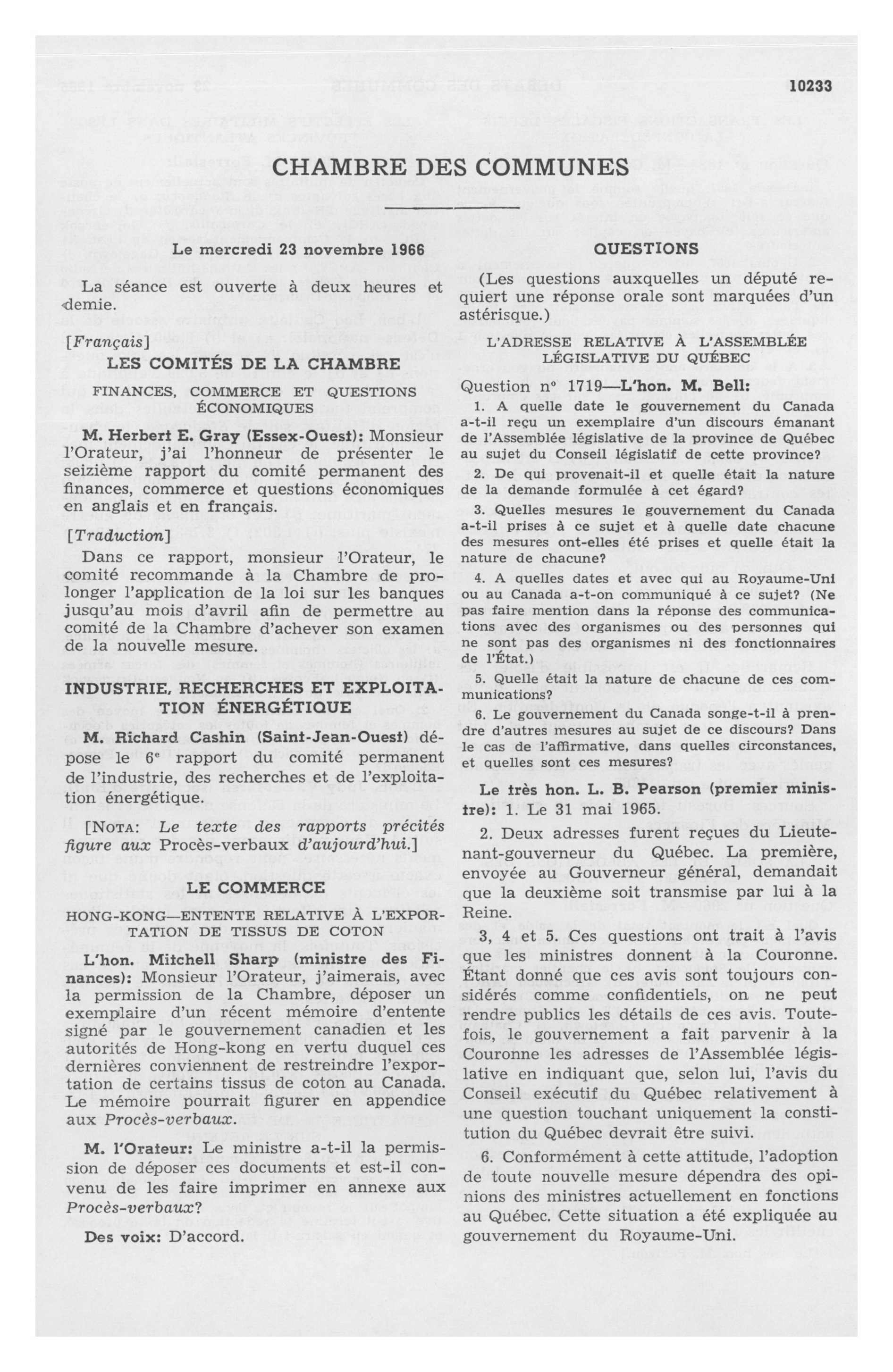 10233

CHAMBRE DES COMMUNES

Le mercredi 23 novembre 1966

La séance est ouverte à deux heures et demie.

[Français]

LES COMITÉS DE LA CHAMBRE

FINANCES, COMMERCE ET QUESTIONS ÉCONOMIQUES

M. Herbert E. Gray (Essex-Ouest): Monsieur l'Orateur, j'ai l'honneur de présenter le seizième rapport du comité permanent des finances, commerce et questions économiques en anglais et en français.

[Traduction]

Dans ce rapport, monsieur l'Orateur, le comité recommande à la Chambre de prolonger l'application de la loi sur les banques jusqu'au mois d'avril afin de permettre au comité de la Chambre d'achever son examen de la nouvelle mesure.

INDUSTRIE, RECHERCHES ET EXPLOITATION ÉNERGÉTIQUE

M. Richard Cashin (Saint-Jean-Ouest) dépose le 6e rapport du comité permanent de l'industrie, des recherches et de l'exploitation énergétique.

[NOTA: Le texte des rapports précités figure aux Procès-verbaux d'aujourd'hui.]

LE COMMERCE

HONG-KONG—ENTENTE RELATIVE À L'EXPORTATION DE TISSUS DE COTON

L'hon. Mitchell Sharp (ministre des Finances): Monsieur l'Orateur, j'aimerais, avec la permission de la Chambre, déposer un exemplaire d'un récent mémoire d'entente signé par le gouvernement canadien et les autorités de Hong-kong en vertu duquel ces dernières conviennent de restreindre l'exportation de certains tissus de coton au Canada. Le mémoire pourrait figurer en appendice aux Procès-verbaux.

M. l'Orateur: Le ministre a-t-il la permission de déposer ces documents et est-il convenu de les faire imprimer en annexe aux Procès-verbaux?

Des voix: D'accord.

QUESTIONS

(Les questions auxquelles un député requiert une réponse orale sont marquées d'un astérisque.)

L'ADRESSE RELATIVE À L'ASSEMBLÉE LÉGISLATIVE DU QUÉBEC

Question nº 1719—L'hon. M. Bell:

1. A quelle date le gouvernement du Canada a-t-il reçu un exemplaire d'un discours émanant de l'Assemblée législative de la province de Québec au sujet du Conseil législatif de cette province?

2. De qui provenait-il et quelle était la nature de la demande formulée à cet égard?

3. Quelles mesures le gouvernement du Canada a-t-il prises à ce sujet et à quelle date chacune des mesures ont-elles été prises et quelle était la nature de chacune?

4. A quelles dates et avec qui au Royaume-Uni ou au Canada a-t-on communiqué à ce sujet? (Ne pas faire mention dans la réponse des communications avec des organismes ou des personnes qui ne sont pas des organismes ni des fonctionnaires de l'État.)

5. Quelle était la nature de chacune de ces communications?

6. Le gouvernement du Canada songe-t-il à prendre d'autres mesures au sujet de ce discours? Dans le cas de l'affirmative, dans quelles circonstances, et quelles sont ces mesures?

Le très hon. L. B. Pearson (premier ministre): 1. Le 31 mai 1965.

2. Deux adresses furent reçues du Lieutenant-gouverneur du Québec. La première, envoyée au Gouverneur général, demandait que la deuxième soit transmise par lui à la Reine.

3, 4 et 5. Ces questions ont trait à l'avis que les ministres donnent à la Couronne. Étant donné que ces avis sont toujours considérés comme confidentiels, on ne peut rendre publics les détails de ces avis. Toutefois, le gouvernement a fait parvenir à la Couronne les adresses de l'Assemblée législative en indiquant que, selon lui, l'avis du Conseil exécutif du Québec relativement à une question touchant uniquement la constitution du Québec devrait être suivi.

6. Conformément à cette attitude, l'adoption de toute nouvelle mesure dépendra des opinions des ministres actuellement en fonctions au Québec. Cette situation a été expliquée au gouvernement du Royaume-Uni.